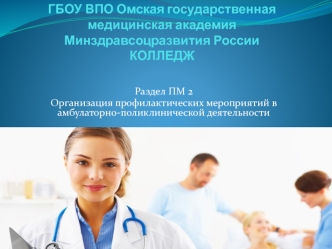 ГБОУ ВПО Омская государственная медицинская академия Минздравсоцразвития России
КОЛЛЕДЖ

Раздел ПМ 2
Организация профилактических мероприятий в амбулаторно-поликлинической деятельности